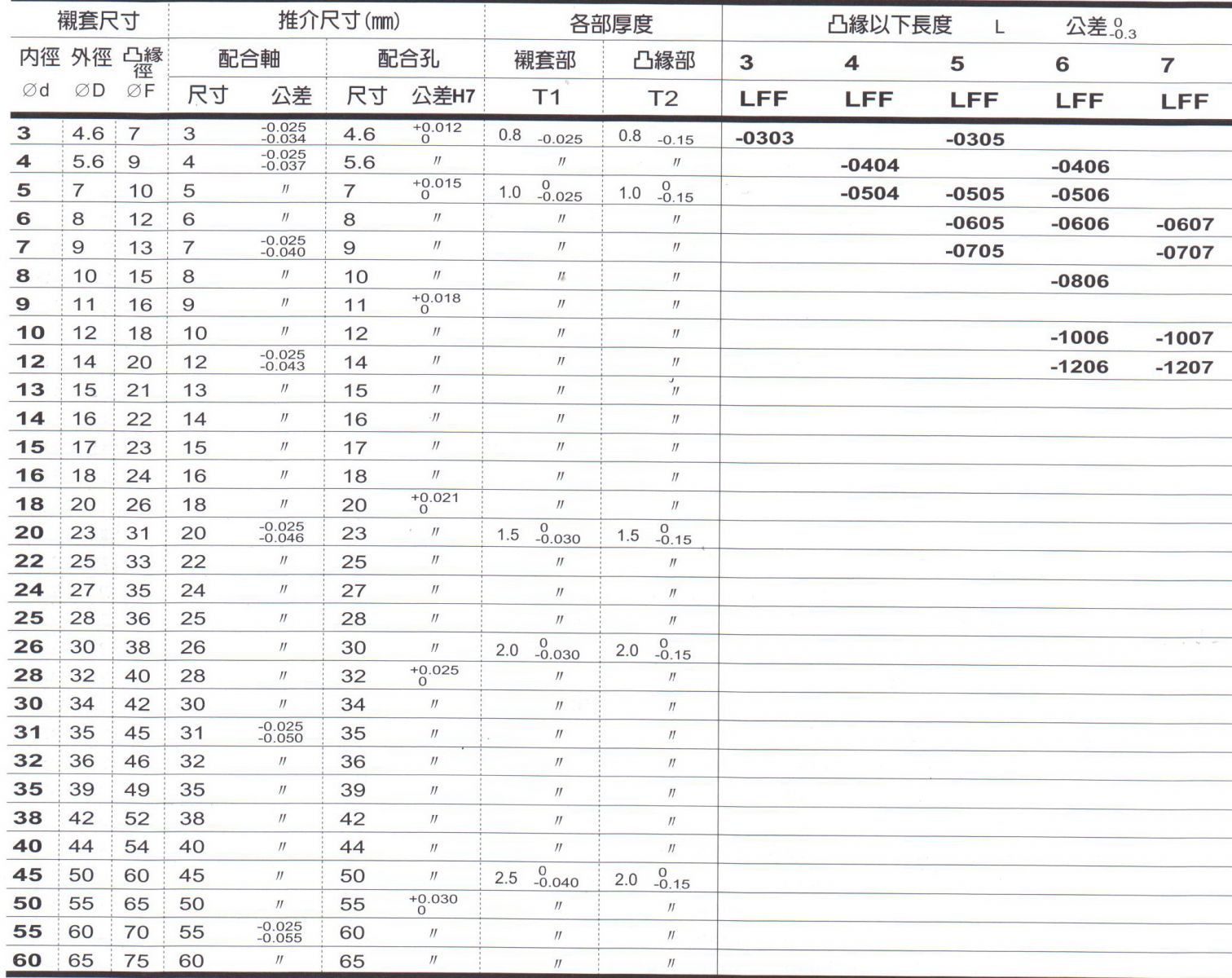 | 襯套尺寸 | | | 推介尺寸(mm) | | | | 各部厚度 | | 凸緣以下長度 L 公差 $^{0}_{-0.3}$ | | | | |
|---|---|---|---|---|---|---|---|---|---|---|---|---|---|
| 內徑 | 外徑 | 凸緣徑 | 配合軸 | | 配合孔 | | 襯套部 | 凸緣部 | 3 | 4 | 5 | 6 | 7 |
| ∅d | ∅D | ∅F | 尺寸 | 公差 | 尺寸 | 公差H7 | T1 | T2 | LFF | LFF | LFF | LFF | LFF |
| 3 | 4.6 | 7 | 3 | $^{-0.025}_{-0.034}$ | 4.6 | $^{+0.012}_{0}$ | 0.8 $_{-0.025}$ | 0.8 $_{-0.15}$ | -0303 | | -0305 | | |
| 4 | 5.6 | 9 | 4 | $^{-0.025}_{-0.037}$ | 5.6 | 〃 | 〃 | 〃 | | -0404 | | -0406 | |
| 5 | 7 | 10 | 5 | 〃 | 7 | $^{+0.015}_{0}$ | 1.0 $^{0}_{-0.025}$ | 1.0 $^{0}_{-0.15}$ | | -0504 | -0505 | -0506 | |
| 6 | 8 | 12 | 6 | 〃 | 8 | 〃 | 〃 | 〃 | | | -0605 | -0606 | -0607 |
| 7 | 9 | 13 | 7 | $^{-0.025}_{-0.040}$ | 9 | 〃 | 〃 | 〃 | | | -0705 | | -0707 |
| 8 | 10 | 15 | 8 | 〃 | 10 | 〃 | 〃 | 〃 | | | | -0806 | |
| 9 | 11 | 16 | 9 | 〃 | 11 | $^{+0.018}_{0}$ | 〃 | 〃 | | | | | |
| 10 | 12 | 18 | 10 | 〃 | 12 | 〃 | 〃 | 〃 | | | | -1006 | -1007 |
| 12 | 14 | 20 | 12 | $^{-0.025}_{-0.043}$ | 14 | 〃 | 〃 | 〃 | | | | -1206 | -1207 |
| 13 | 15 | 21 | 13 | 〃 | 15 | 〃 | 〃 | 〃 | | | | | |
| 14 | 16 | 22 | 14 | 〃 | 16 | 〃 | 〃 | 〃 | | | | | |
| 15 | 17 | 23 | 15 | 〃 | 17 | 〃 | 〃 | 〃 | | | | | |
| 16 | 18 | 24 | 16 | 〃 | 18 | 〃 | 〃 | 〃 | | | | | |
| 18 | 20 | 26 | 18 | 〃 | 20 | $^{+0.021}_{0}$ | 〃 | 〃 | | | | | |
| 20 | 23 | 31 | 20 | $^{-0.025}_{-0.046}$ | 23 | 〃 | 1.5 $^{0}_{-0.030}$ | 1.5 $^{0}_{-0.15}$ | | | | | |
| 22 | 25 | 33 | 22 | 〃 | 25 | 〃 | 〃 | 〃 | | | | | |
| 24 | 27 | 35 | 24 | 〃 | 27 | 〃 | 〃 | 〃 | | | | | |
| 25 | 28 | 36 | 25 | 〃 | 28 | 〃 | 〃 | 〃 | | | | | |
| 26 | 30 | 38 | 26 | 〃 | 30 | 〃 | 2.0 $^{0}_{-0.030}$ | 2.0 $^{0}_{-0.15}$ | | | | | |
| 28 | 32 | 40 | 28 | 〃 | 32 | $^{+0.025}_{0}$ | 〃 | 〃 | | | | | |
| 30 | 34 | 42 | 30 | 〃 | 34 | 〃 | 〃 | 〃 | | | | | |
| 31 | 35 | 45 | 31 | $^{-0.025}_{-0.050}$ | 35 | 〃 | 〃 | 〃 | | | | | |
| 32 | 36 | 46 | 32 | 〃 | 36 | 〃 | 〃 | 〃 | | | | | |
| 35 | 39 | 49 | 35 | 〃 | 39 | 〃 | 〃 | 〃 | | | | | |
| 38 | 42 | 52 | 38 | 〃 | 42 | 〃 | 〃 | 〃 | | | | | |
| 40 | 44 | 54 | 40 | 〃 | 44 | 〃 | 〃 | 〃 | | | | | |
| 45 | 50 | 60 | 45 | 〃 | 50 | 〃 | 2.5 $^{0}_{-0.040}$ | 2.0 $^{0}_{-0.15}$ | | | | | |
| 50 | 55 | 65 | 50 | 〃 | 55 | $^{+0.030}_{0}$ | 〃 | 〃 | | | | | |
| 55 | 60 | 70 | 55 | $^{-0.025}_{-0.055}$ | 60 | 〃 | 〃 | 〃 | | | | | |
| 60 | 65 | 75 | 60 | 〃 | 65 | 〃 | 〃 | 〃 | | | | | |